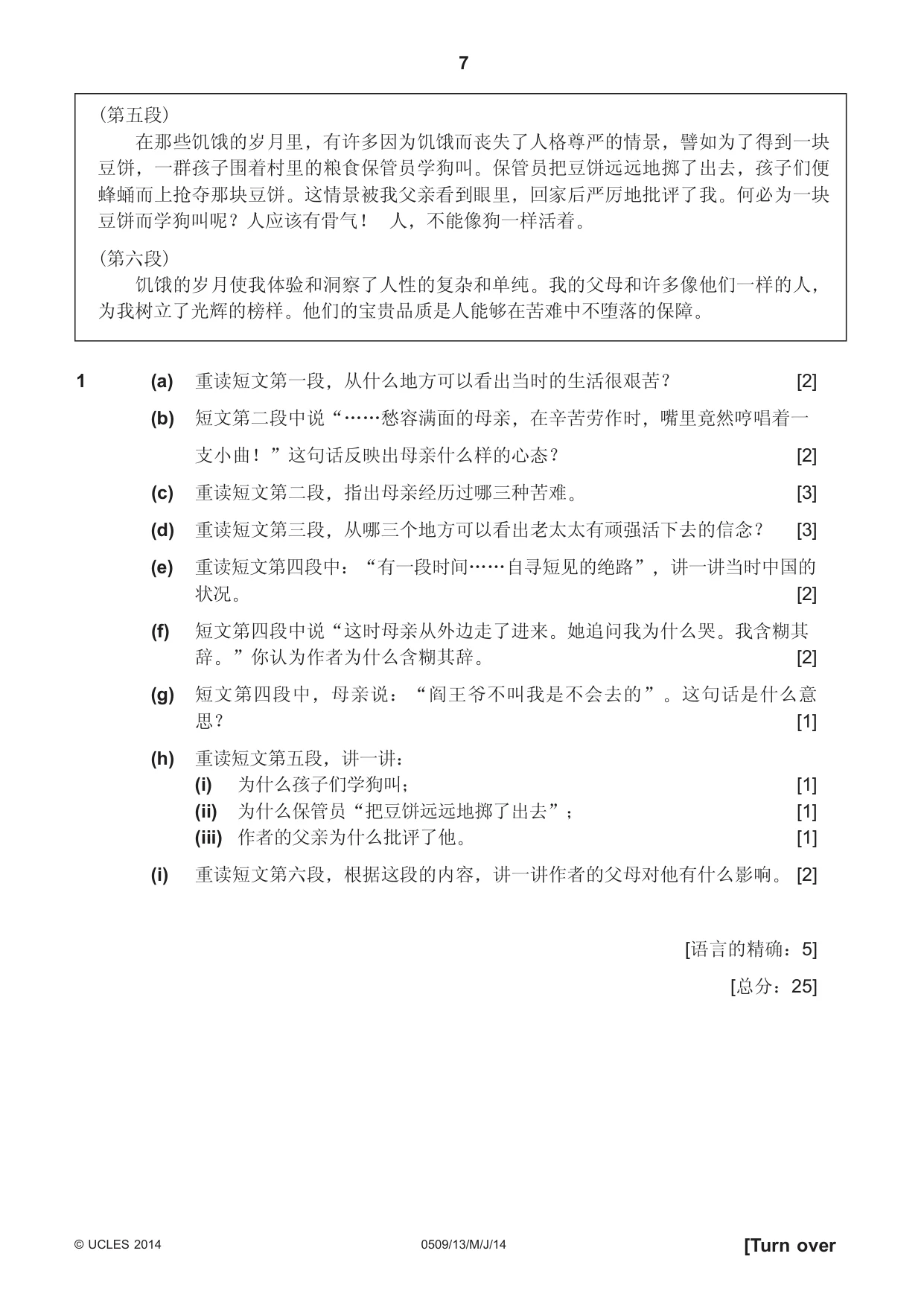 7

(第五段)

在那些饥饿的岁月里，有许多因为饥饿而丧失了人格尊严的情景，譬如为了得到一块豆饼，一群孩子围着村里的粮食保管员学狗叫。保管员把豆饼远远地掷了出去，孩子们便蜂蛹而上抢夺那块豆饼。这情景被我父亲看到眼里，回家后严厉地批评了我。何必为一块豆饼而学狗叫呢？人应该有骨气！ 人，不能像狗一样活着。

(第六段)

饥饿的岁月使我体验和洞察了人性的复杂和单纯。我的父母和许多像他们一样的人，为我树立了光辉的榜样。他们的宝贵品质是人能够在苦难中不堕落的保障。

1 (a) 重读短文第一段，从什么地方可以看出当时的生活很艰苦？ [2]

(b) 短文第二段中说“……愁容满面的母亲，在辛苦劳作时，嘴里竟然哼唱着一支小曲！”这句话反映出母亲什么样的心态？ [2]

(c) 重读短文第二段，指出母亲经历过哪三种苦难。 [3]

(d) 重读短文第三段，从哪三个地方可以看出老太太有顽强活下去的信念？ [3]

(e) 重读短文第四段中：“有一段时间……自寻短见的绝路”，讲一讲当时中国的状况。 [2]

(f) 短文第四段中说“这时母亲从外边走了进来。她追问我为什么哭。我含糊其辞。”你认为作者为什么含糊其辞。 [2]

(g) 短文第四段中，母亲说：“阎王爷不叫我是不会去的”。这句话是什么意思？ [1]

(h) 重读短文第五段，讲一讲：
(i) 为什么孩子们学狗叫； [1]
(ii) 为什么保管员“把豆饼远远地掷了出去”； [1]
(iii) 作者的父亲为什么批评了他。 [1]

(i) 重读短文第六段，根据这段的内容，讲一讲作者的父母对他有什么影响。 [2]

[语言的精确：5]

[总分：25]

© UCLES 2014 0509/13/M/J/14 [Turn over